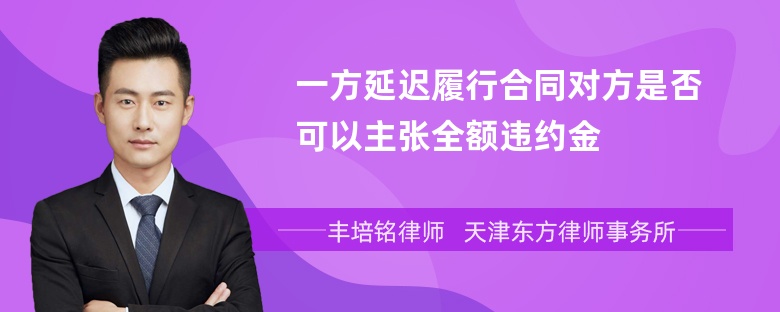 一方延迟履行合同对方是否可以主张全额违约金

丰培铭律师 天津东方律师事务所